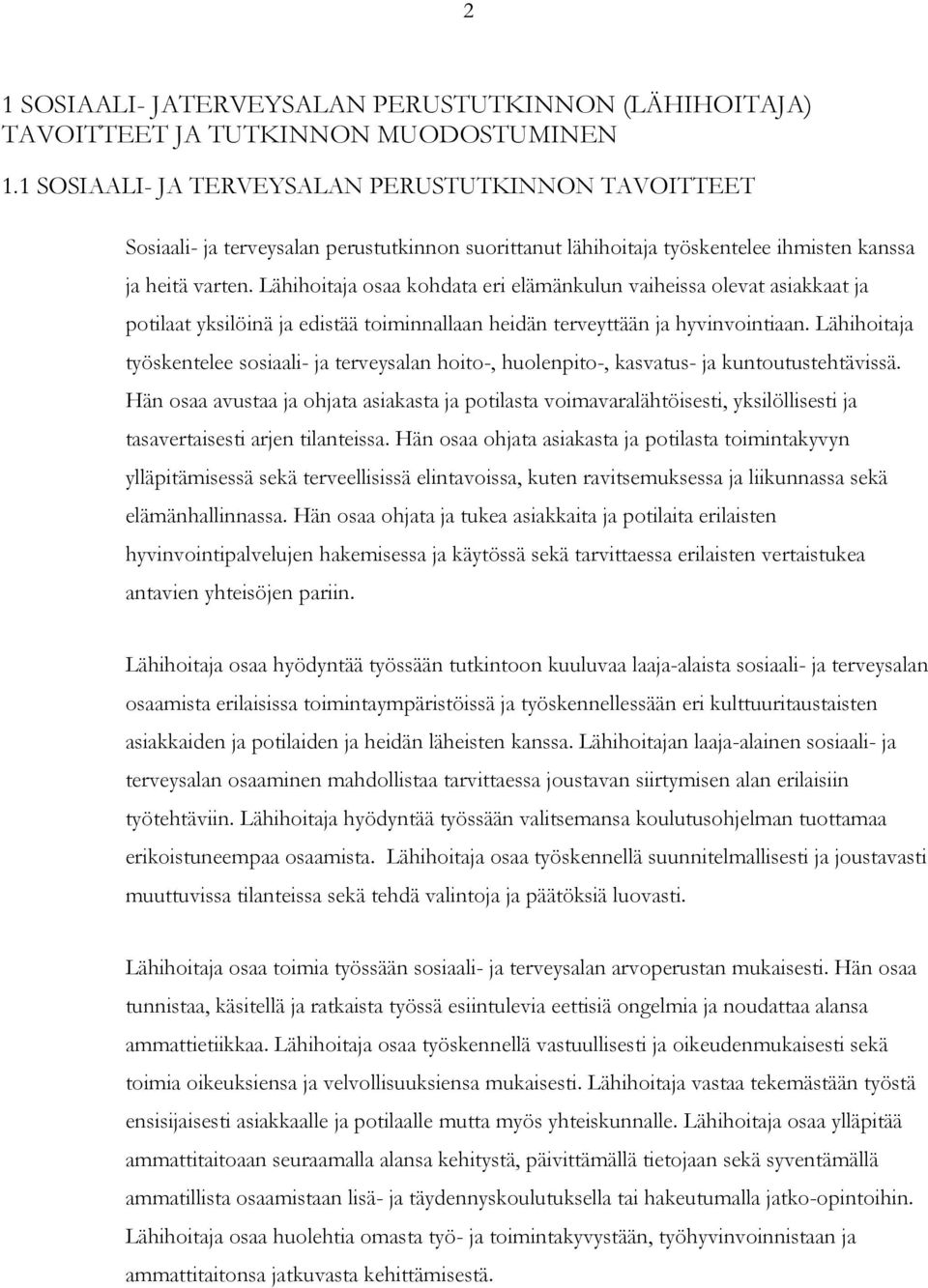 2

1 SOSIAALI- JATERVEYSALAN PERUSTUTKINNON (LÄHIHOITAJA) TAVOITTEET JA TUTKINNON MUODOSTUMINEN

1.1 SOSIAALI- JA TERVEYSALAN PERUSTUTKINNON TAVOITTEET

Sosiaali- ja terveysalan perustutkinnon suorittanut lähihoitaja työskentelee ihmisten kanssa ja heitä varten. Lähihoitaja osaa kohdata eri elämänkulun vaiheissa olevat asiakkaat ja potilaat yksilöinä ja edistää toiminnallaan heidän terveyttään ja hyvinvointiaan. Lähihoitaja työskentelee sosiaali- ja terveysalan hoito-, huolenpito-, kasvatus- ja kuntoutustehtävissä. Hän osaa avustaa ja ohjata asiakasta ja potilasta voimavaralähtöisesti, yksilöllisesti ja tasavertaisesti arjen tilanteissa. Hän osaa ohjata asiakasta ja potilasta toimintakyvyn ylläpitämisessä sekä terveellisissä elintavoissa, kuten ravitsemuksessa ja liikunnassa sekä elämänhallinnassa. Hän osaa ohjata ja tukea asiakkaita ja potilaita erilaisten hyvinvointipalvelujen hakemisessa ja käytössä sekä tarvittaessa erilaisten vertaistukea antavien yhteisöjen pariin.

Lähihoitaja osaa hyödyntää työssään tutkintoon kuuluvaa laaja-alaista sosiaali- ja terveysalan osaamista erilaisissa toimintaympäristöissä ja työskennellessään eri kulttuuritaustaisten asiakkaiden ja potilaiden ja heidän läheisten kanssa. Lähihoitajan laaja-alainen sosiaali- ja terveysalan osaaminen mahdollistaa tarvittaessa joustavan siirtymisen alan erilaisiin työtehtäviin. Lähihoitaja hyödyntää työssään valitsemansa koulutusohjelman tuottamaa erikoistuneempaa osaamista. Lähihoitaja osaa työskennellä suunnitelmallisesti ja joustavasti muuttuvissa tilanteissa sekä tehdä valintoja ja päätöksiä luovasti.

Lähihoitaja osaa toimia työssään sosiaali- ja terveysalan arvoperustan mukaisesti. Hän osaa tunnistaa, käsitellä ja ratkaista työssä esiintulevia eettisiä ongelmia ja noudattaa alansa ammattietiikkaa. Lähihoitaja osaa työskennellä vastuullisesti ja oikeudenmukaisesti sekä toimia oikeuksiensa ja velvollisuuksiensa mukaisesti. Lähihoitaja vastaa tekemästään työstä ensisijaisesti asiakkaalle ja potilaalle mutta myös yhteiskunnalle. Lähihoitaja osaa ylläpitää ammattitaitoaan seuraamalla alansa kehitystä, päivittämällä tietojaan sekä syventämällä ammatillista osaamistaan lisä- ja täydennyskoulutuksella tai hakeutumalla jatko-opintoihin. Lähihoitaja osaa huolehtia omasta työ- ja toimintakyvystään, työhyvinvoinnistaan ja ammattitaitonsa jatkuvasta kehittämisestä.